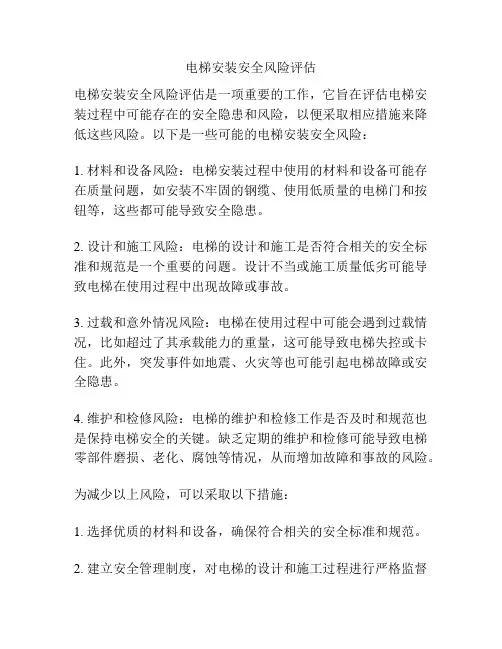 电梯安装安全风险评估

电梯安装安全风险评估是一项重要的工作，它旨在评估电梯安装过程中可能存在的安全隐患和风险，以便采取相应措施来降低这些风险。以下是一些可能的电梯安装安全风险：

1. 材料和设备风险：电梯安装过程中使用的材料和设备可能存在质量问题，如安装不牢固的钢缆、使用低质量的电梯门和按钮等，这些都可能导致安全隐患。

2. 设计和施工风险：电梯的设计和施工是否符合相关的安全标准和规范是一个重要的问题。设计不当或施工质量低劣可能导致电梯在使用过程中出现故障或事故。

3. 过载和意外情况风险：电梯在使用过程中可能会遇到过载情况，比如超过了其承载能力的重量，这可能导致电梯失控或卡住。此外，突发事件如地震、火灾等也可能引起电梯故障或安全隐患。

4. 维护和检修风险：电梯的维护和检修工作是否及时和规范也是保持电梯安全的关键。缺乏定期的维护和检修可能导致电梯零部件磨损、老化、腐蚀等情况，从而增加故障和事故的风险。

为减少以上风险，可以采取以下措施：

1. 选择优质的材料和设备，确保符合相关的安全标准和规范。

2. 建立安全管理制度，对电梯的设计和施工过程进行严格监督